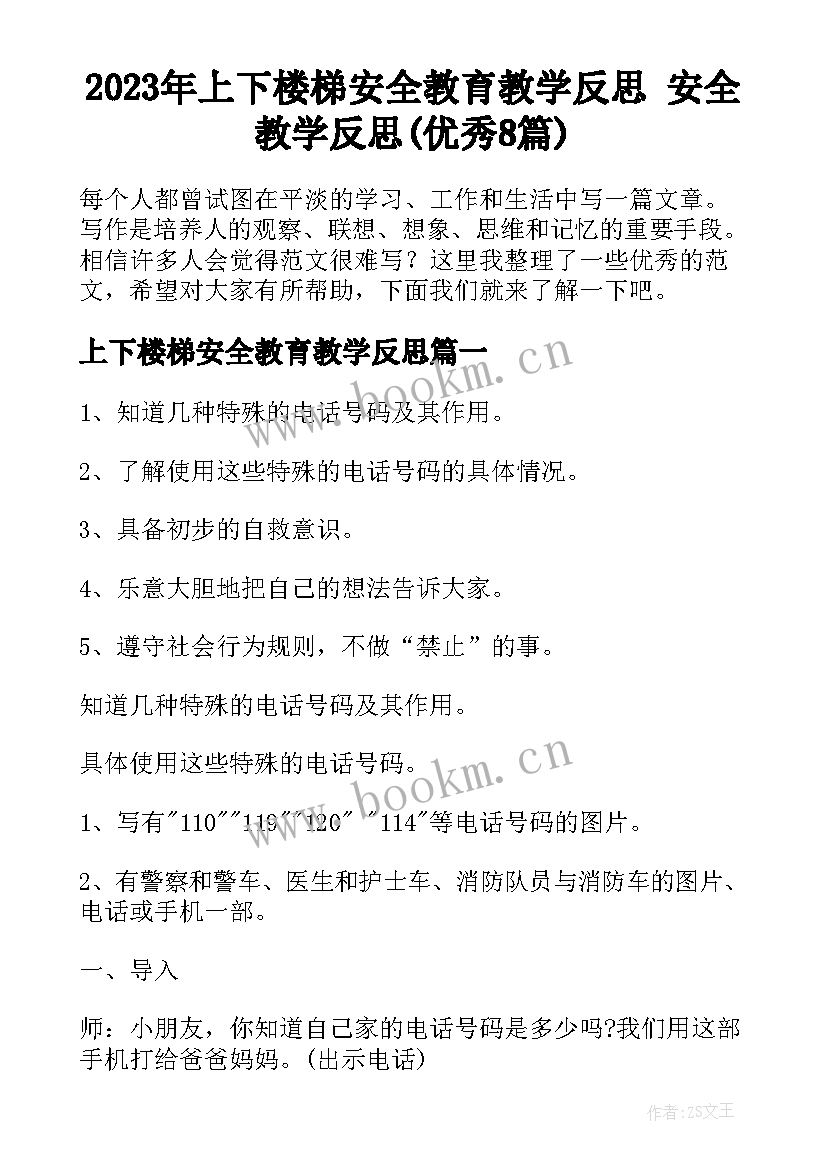 2023年上下楼梯安全教育教学反思 安全教学反思(优秀8篇)

每个人都曾试图在平淡的学习、工作和生活中写一篇文章。写作是培养人的观察、联想、想象、思维和记忆的重要手段。相信许多人会觉得范文很难写？这里我整理了一些优秀的范文，希望对大家有所帮助，下面我们就来了解一下吧。

上下楼梯安全教育教学反思篇一

www.bookm.cn

1、知道几种特殊的电话号码及其作用。

2、了解使用这些特殊的电话号码的具体情况。

3、具备初步的自救意识。

4、乐意大胆地把自己的想法告诉大家。

5、遵守社会行为规则，不做“禁止”的事。

知道几种特殊的电话号码及其作用。

具体使用这些特殊的电话号码。

www.bookm.cn

1、写有"110""119""120" "114"等电话号码的图片。

2、有警察和警车、医生和护士车、消防队员与消防车的图片、电话或手机一部。

一、导入

师：小朋友，你知道自己家的电话号码是多少吗?我们用这部手机打给爸爸妈妈。(出示电话)

作者：ZS文王